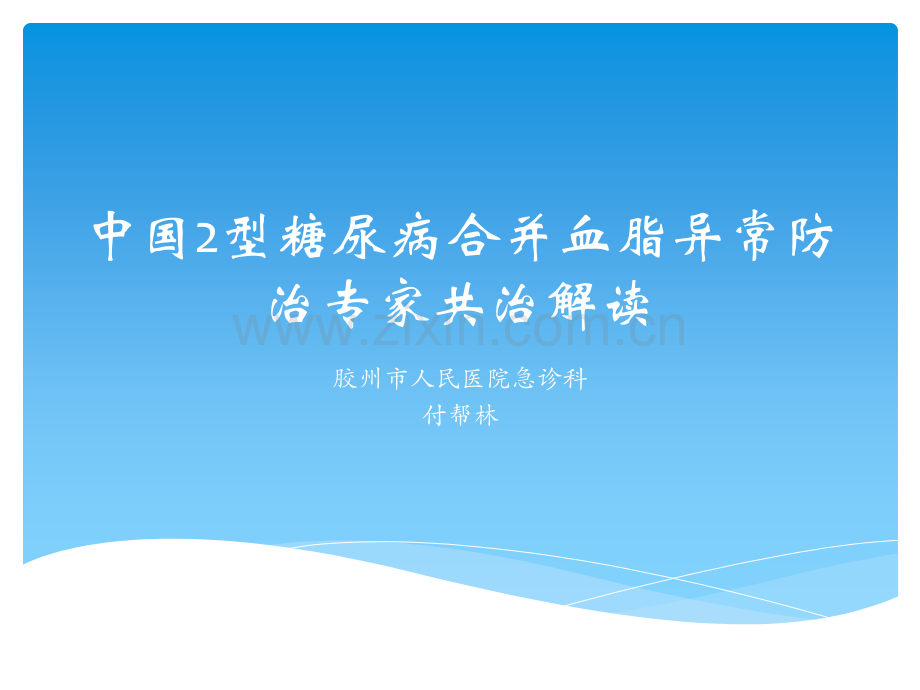 中国2型糖尿病合并血脂异常防治专家共治解读

www.zixin.com.cn

胶州市人民医院急诊科
付帮林